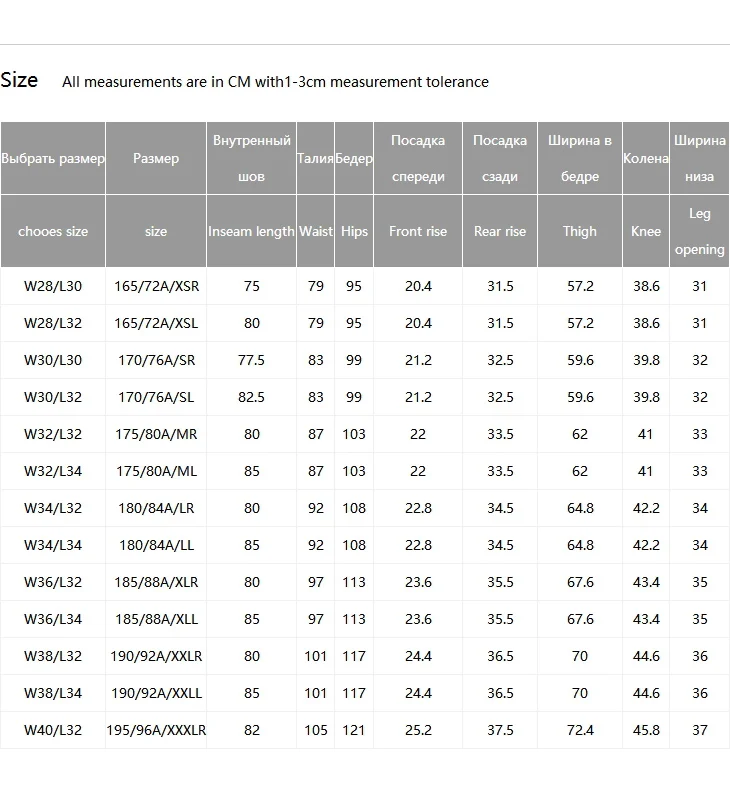 Size All measurements are in CM with1-3cm measurement tolerance

| Выбрать размер | Размер | Внутренный шов | Талия | Бедер | Посадка спереди | Посадка сзади | Ширина в бедре | Колена | Ширина низа |
|---|---|---|---|---|---|---|---|---|---|
| chooes size | size | Inseam length | Waist | Hips | Front rise | Rear rise | Thigh | Knee | Leg opening |
| W28/L30 | 165/72A/XSR | 75 | 79 | 95 | 20.4 | 31.5 | 57.2 | 38.6 | 31 |
| W28/L32 | 165/72A/XSL | 80 | 79 | 95 | 20.4 | 31.5 | 57.2 | 38.6 | 31 |
| W30/L30 | 170/76A/SR | 77.5 | 83 | 99 | 21.2 | 32.5 | 59.6 | 39.8 | 32 |
| W30/L32 | 170/76A/SL | 82.5 | 83 | 99 | 21.2 | 32.5 | 59.6 | 39.8 | 32 |
| W32/L32 | 175/80A/MR | 80 | 87 | 103 | 22 | 33.5 | 62 | 41 | 33 |
| W32/L34 | 175/80A/ML | 85 | 87 | 103 | 22 | 33.5 | 62 | 41 | 33 |
| W34/L32 | 180/84A/LR | 80 | 92 | 108 | 22.8 | 34.5 | 64.8 | 42.2 | 34 |
| W34/L34 | 180/84A/LL | 85 | 92 | 108 | 22.8 | 34.5 | 64.8 | 42.2 | 34 |
| W36/L32 | 185/88A/XLR | 80 | 97 | 113 | 23.6 | 35.5 | 67.6 | 43.4 | 35 |
| W36/L34 | 185/88A/XLL | 85 | 97 | 113 | 23.6 | 35.5 | 67.6 | 43.4 | 35 |
| W38/L32 | 190/92A/XXLR | 80 | 101 | 117 | 24.4 | 36.5 | 70 | 44.6 | 36 |
| W38/L34 | 190/92A/XXLL | 85 | 101 | 117 | 24.4 | 36.5 | 70 | 44.6 | 36 |
| W40/L32 | 195/96A/XXXLR | 82 | 105 | 121 | 25.2 | 37.5 | 72.4 | 45.8 | 37 |